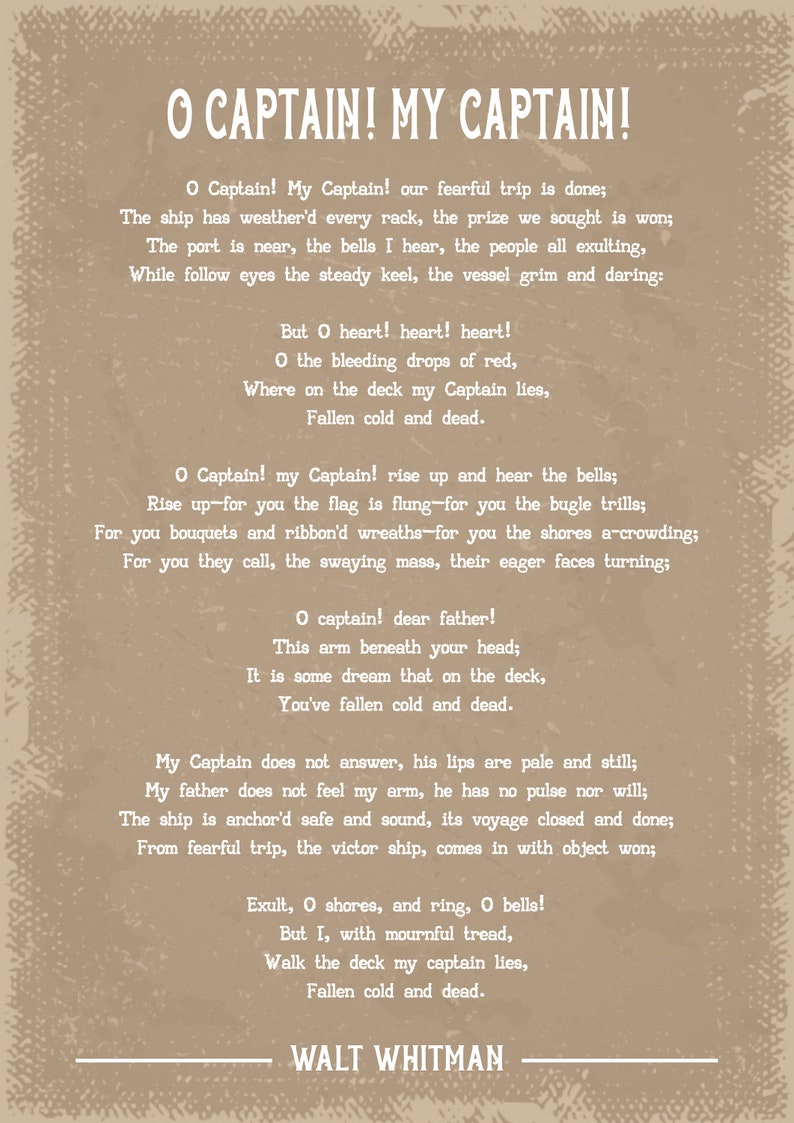 O CAPTAIN! MY CAPTAIN!

O Captain! My Captain! our fearful trip is done;
The ship has weather'd every rack, the prize we sought is won;
The port is near, the bells I hear, the people all exulting,
While follow eyes the steady keel, the vessel grim and daring:

But O heart! heart! heart!
O the bleeding drops of red,
Where on the deck my Captain lies,
Fallen cold and dead.

O Captain! my Captain! rise up and hear the bells;
Rise up—for you the flag is flung—for you the bugle trills;
For you bouquets and ribbon'd wreaths—for you the shores a-crowding;
For you they call, the swaying mass, their eager faces turning;

O captain! dear father!
This arm beneath your head;
It is some dream that on the deck,
You've fallen cold and dead.

My Captain does not answer, his lips are pale and still;
My father does not feel my arm, he has no pulse nor will;
The ship is anchor'd safe and sound, its voyage closed and done;
From fearful trip, the victor ship, comes in with object won;

Exult, O shores, and ring, O bells!
But I, with mournful tread,
Walk the deck my captain lies,
Fallen cold and dead.

WALT WHITMAN